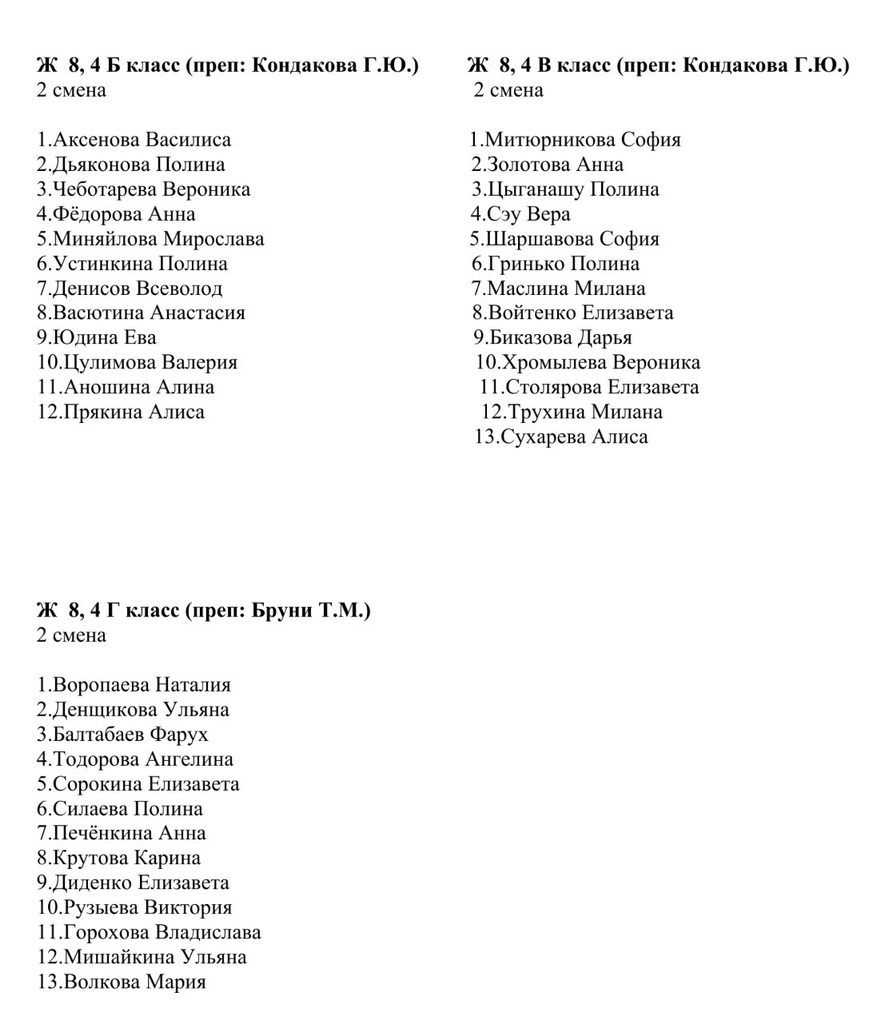 Ж 8, 4 Б класс (преп: Кондакова Г.Ю.)
2 смена

1.Аксенова Василиса
2.Дьяконова Полина
3.Чеботарева Вероника
4.Фёдорова Анна
5.Миняйлова Мирослава
6.Устинкина Полина
7.Денисов Всеволод
8.Васютина Анастасия
9.Юдина Ева
10.Цулимова Валерия
11.Аношина Алина
12.Прякина Алиса

Ж 8, 4 В класс (преп: Кондакова Г.Ю.)
2 смена

1.Митюрникова София
2.Золотова Анна
3.Цыганашу Полина
4.Сэу Вера
5.Шаршавова София
6.Гринько Полина
7.Маслина Милана
8.Войтенко Елизавета
9.Биказова Дарья
10.Хромылева Вероника
11.Столярова Елизавета
12.Трухина Милана
13.Сухарева Алиса

Ж 8, 4 Г класс (преп: Бруни Т.М.)
2 смена

1.Воропаева Наталия
2.Денщикова Ульяна
3.Балтабаев Фарух
4.Тодорова Ангелина
5.Сорокина Елизавета
6.Силаева Полина
7.Печёнкина Анна
8.Крутова Карина
9.Диденко Елизавета
10.Рузыева Виктория
11.Горохова Владислава
12.Мишайкина Ульяна
13.Волкова Мария